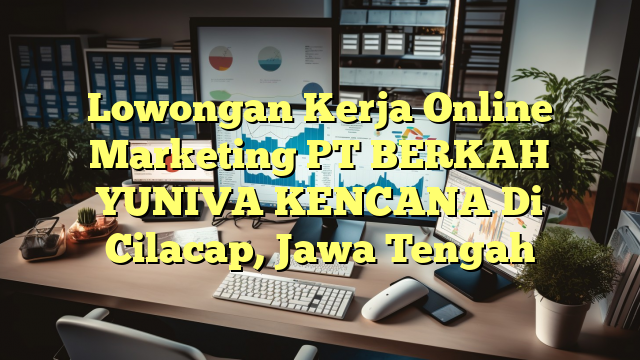 Lowongan Kerja Online Marketing PT BERKAH YUNIVA KENCANA Di Cilacap, Jawa Tengah